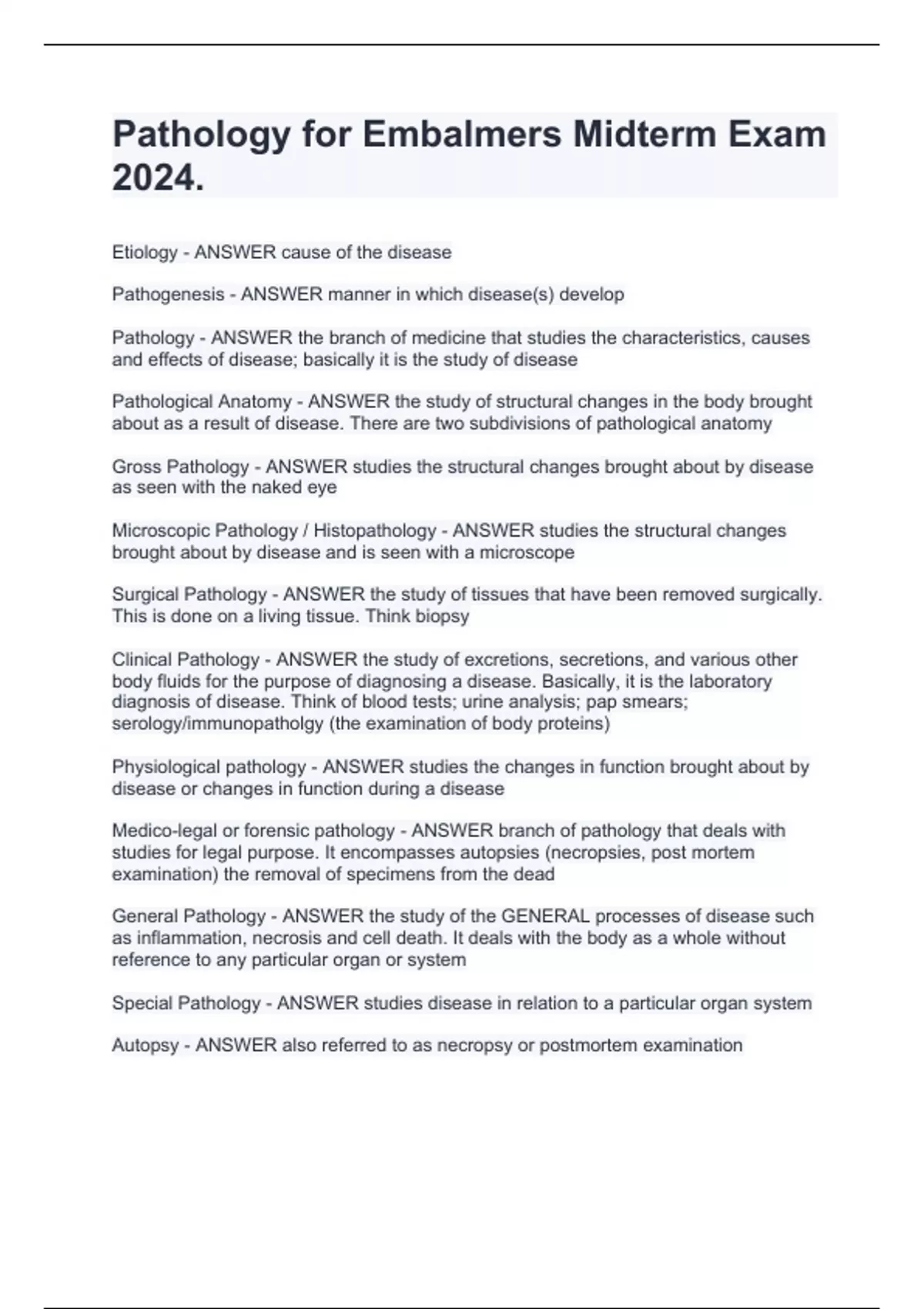 Pathology for Embalmers Midterm Exam 2024.

Etiology - ANSWER cause of the disease

Pathogenesis - ANSWER manner in which disease(s) develop

Pathology - ANSWER the branch of medicine that studies the characteristics, causes and effects of disease; basically it is the study of disease

Pathological Anatomy - ANSWER the study of structural changes in the body brought about as a result of disease. There are two subdivisions of pathological anatomy

Gross Pathology - ANSWER studies the structural changes brought about by disease as seen with the naked eye

Microscopic Pathology / Histopathology - ANSWER studies the structural changes brought about by disease and is seen with a microscope

Surgical Pathology - ANSWER the study of tissues that have been removed surgically. This is done on a living tissue. Think biopsy

Clinical Pathology - ANSWER the study of excretions, secretions, and various other body fluids for the purpose of diagnosing a disease. Basically, it is the laboratory diagnosis of disease. Think of blood tests; urine analysis; pap smears; serology/immunopatholgy (the examination of body proteins)

Physiological pathology - ANSWER studies the changes in function brought about by disease or changes in function during a disease

Medico-legal or forensic pathology - ANSWER branch of pathology that deals with studies for legal purpose. It encompasses autopsies (necropsies, post mortem examination) the removal of specimens from the dead

General Pathology - ANSWER the study of the GENERAL processes of disease such as inflammation, necrosis and cell death. It deals with the body as a whole without reference to any particular organ or system

Special Pathology - ANSWER studies disease in relation to a particular organ system

Autopsy - ANSWER also referred to as necropsy or postmortem examination